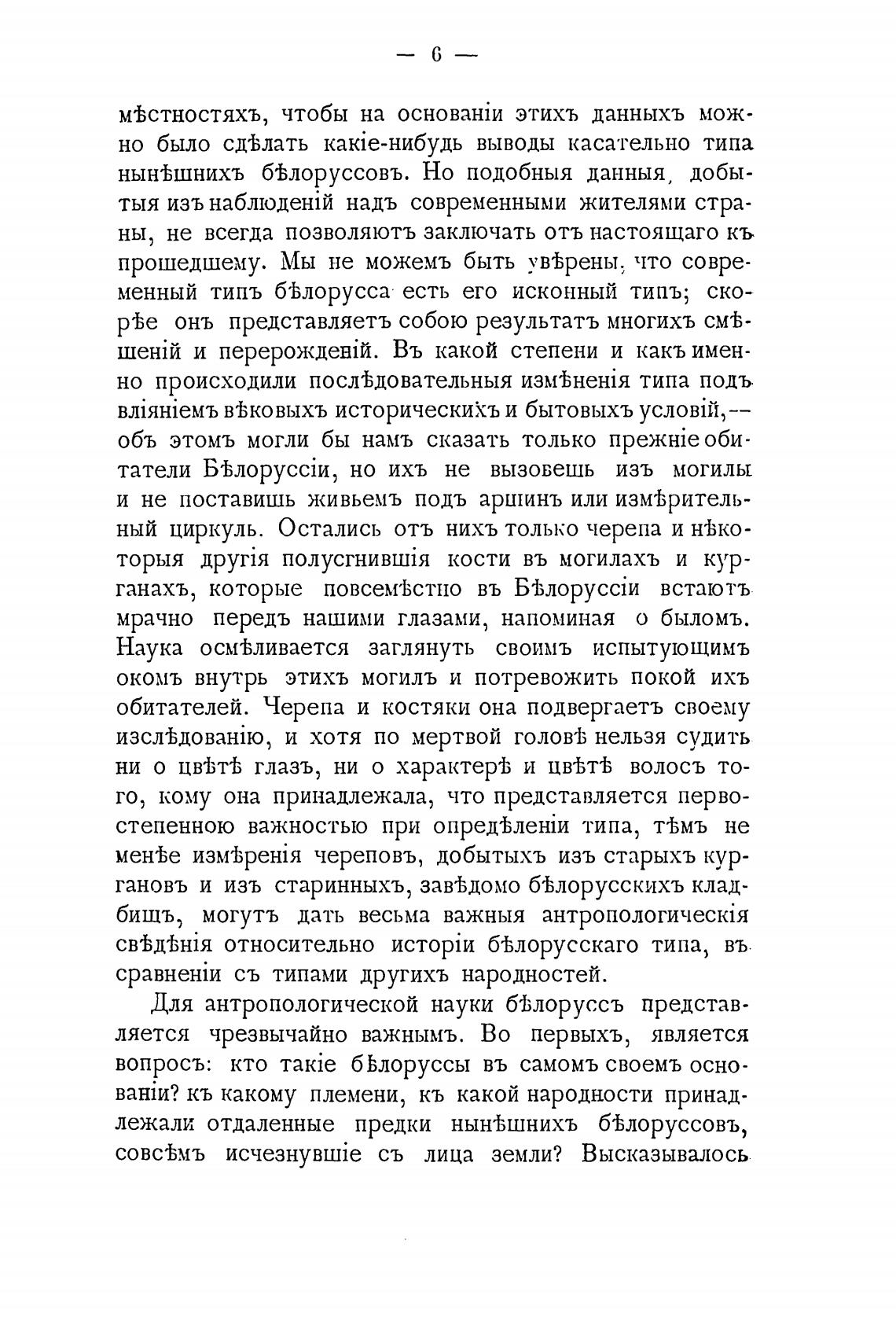 — 6 —

мѣстностяхъ, чтобы на основаніи этихъ данныхъ можно было сдѣлать какіе-нибудь выводы касательно типа нынѣшнихъ бѣлоруссовъ. Но подобныя данныя, добытыя изъ наблюденій надъ современными жителями страны, не всегда позволяютъ заключать отъ настоящаго къ прошедшему. Мы не можемъ быть увѣрены, что современный типъ бѣлорусса есть его исконный типъ; скорѣе онъ представляетъ собою результатъ многихъ смѣшеній и перерожденій. Въ какой степени и какъ именно происходили послѣдовательныя измѣненія типа подъ вліяніемъ вѣковыхъ историческихъ и бытовыхъ условій,— объ этомъ могли бы намъ сказать только прежніе обитатели Бѣлоруссіи, но ихъ не вызовешь изъ могилы и не поставишь живьемъ подъ аршинъ или измѣрительный циркуль. Остались отъ нихъ только черепа и нѣкоторыя другія полусгнившія кости въ могилахъ и курганахъ, которые повсемѣстно въ Бѣлоруссіи встаютъ мрачно передъ нашими глазами, напоминая о быломъ. Наука осмѣливается заглянуть своимъ испытующимъ окомъ внутрь этихъ могилъ и потревожить покой ихъ обитателей. Черепа и костяки она подвергаетъ своему изслѣдованію, и хотя по мертвой головѣ нельзя судить ни о цвѣтѣ глазъ, ни о характерѣ и цвѣтѣ волосъ того, кому она принадлежала, что представляется первостепенною важностью при опредѣленіи типа, тѣмъ не менѣе измѣренія череповъ, добытыхъ изъ старыхъ кургановъ и изъ старинныхъ, завѣдомо бѣлорусскихъ кладбищъ, могутъ дать весьма важныя антропологическія свѣдѣнія относительно исторіи бѣлорусскаго типа, въ сравненіи съ типами другихъ народностей.

Для антропологической науки бѣлоруссъ представляется чрезвычайно важнымъ. Во первыхъ, является вопросъ: кто такіе бѣлоруссы въ самомъ своемъ основаніи? къ какому племени, къ какой народности принадлежали отдаленные предки нынѣшнихъ бѣлоруссовъ, совсѣмъ исчезнувшіе съ лица земли? Высказывалось